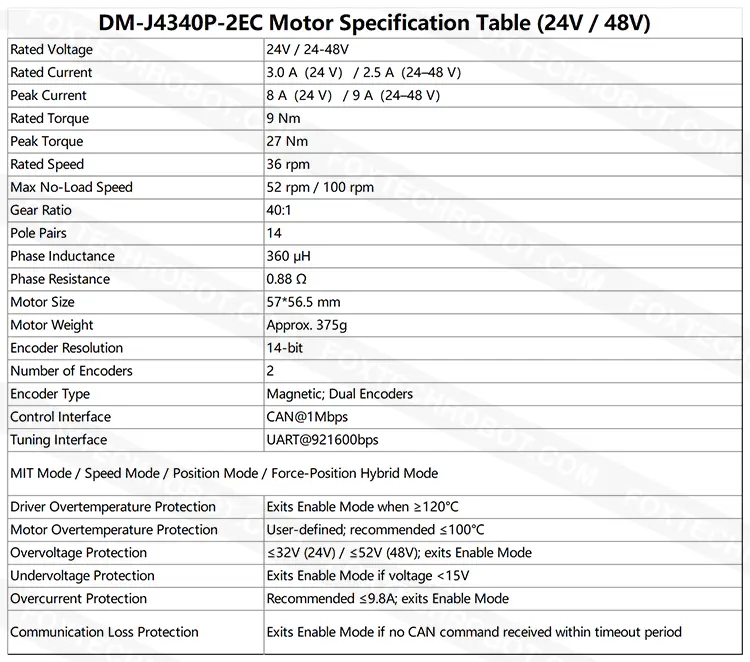 DM-J4340P-2EC Motor Specification Table (24V / 48V)

| | |
|---|---|
| Rated Voltage | 24V / 24-48V |
| Rated Current | 3.0 A (24 V) / 2.5 A (24–48 V) |
| Peak Current | 8 A (24 V) / 9 A (24–48 V) |
| Rated Torque | 9 Nm |
| Peak Torque | 27 Nm |
| Rated Speed | 36 rpm |
| Max No-Load Speed | 52 rpm / 100 rpm |
| Gear Ratio | 40:1 |
| Pole Pairs | 14 |
| Phase Inductance | 360 μH |
| Phase Resistance | 0.88 Ω |
| Motor Size | 57*56.5 mm |
| Motor Weight | Approx. 375g |
| Encoder Resolution | 14-bit |
| Number of Encoders | 2 |
| Encoder Type | Magnetic; Dual Encoders |
| Control Interface | CAN@1Mbps |
| Tuning Interface | UART@921600bps |
| MIT Mode / Speed Mode / Position Mode / Force-Position Hybrid Mode | |
| Driver Overtemperature Protection | Exits Enable Mode when ≥120°C |
| Motor Overtemperature Protection | User-defined; recommended ≤100°C |
| Overvoltage Protection | ≤32V (24V) / ≤52V (48V); exits Enable Mode |
| Undervoltage Protection | Exits Enable Mode if voltage <15V |
| Overcurrent Protection | Recommended ≤9.8A; exits Enable Mode |
| Communication Loss Protection | Exits Enable Mode if no CAN command received within timeout period |

FOXTECHROBOT.COM